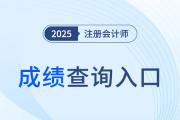 2025 注册会计师

成绩查询入口